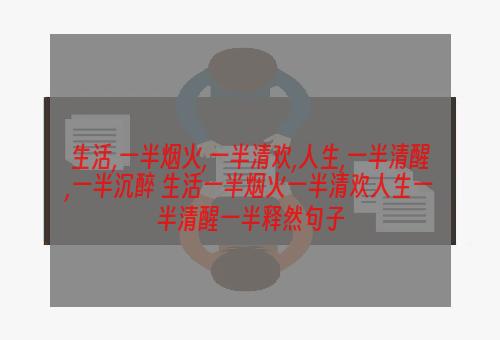 生活,一半烟火,一半清欢,人生,一半清醒,一半沉醉 生活一半烟火一半清欢人生一半清醒一半释然句子